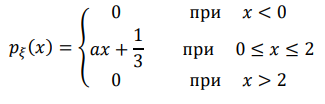 $p_\xi(x) = \begin{cases} 0 & \text{при} \quad x < 0 \\ ax + \frac{1}{3} & \text{при} \quad 0 \le x \le 2 \\ 0 & \text{при} \quad x > 2 \end{cases}$